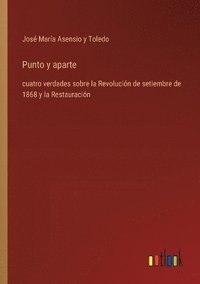 José María Asensio y Toledo

Punto y aparte

cuatro verdades sobre la Revolución de setiembre de 1868 y la Restauración

outlook